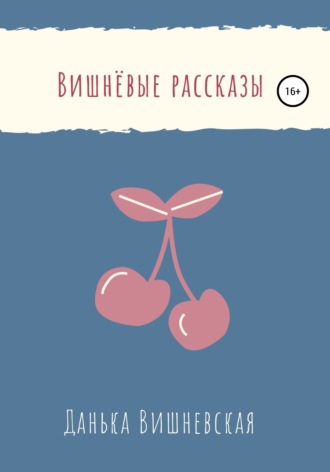 Вишнёвые рассказы

16+

Данька Вишневская